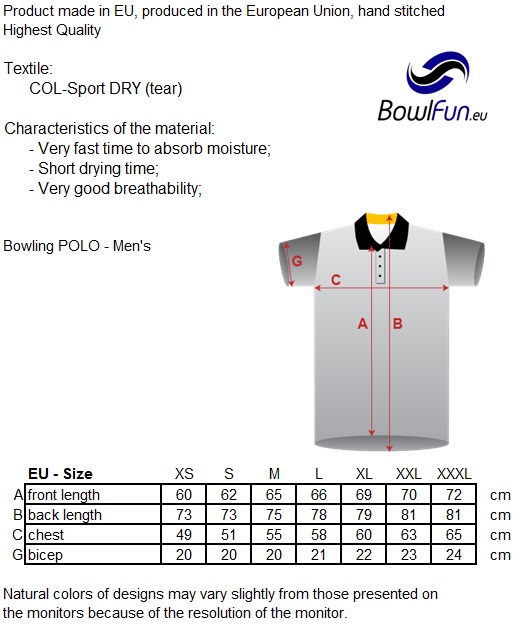 Product made in EU, produced in the European Union, hand stitched
Highest Quality

Textile:
COL-Sport DRY (tear)

BowlFun.eu

Characteristics of the material:
- Very fast time to absorb moisture;
- Short drying time;
- Very good breathability;

Bowling POLO - Men's

G
C
A
B

| | EU - Size | XS | S | M | L | XL | XXL | XXXL | |
|---|---|---|---|---|---|---|---|---|---|
| A | front length | 60 | 62 | 65 | 66 | 69 | 70 | 72 | cm |
| B | back length | 73 | 73 | 75 | 78 | 79 | 81 | 81 | cm |
| C | chest | 49 | 51 | 55 | 58 | 60 | 63 | 65 | cm |
| G | bicep | 20 | 20 | 20 | 21 | 22 | 23 | 24 | cm |

Natural colors of designs may vary slightly from those presented on the monitors because of the resolution of the monitor.